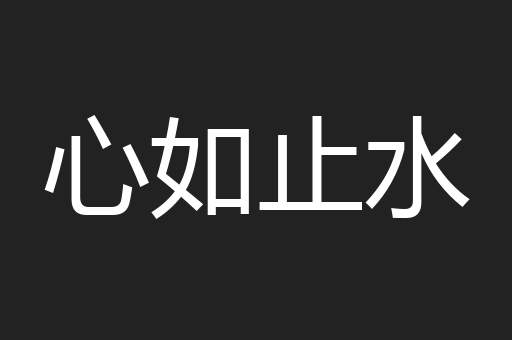 心如止水